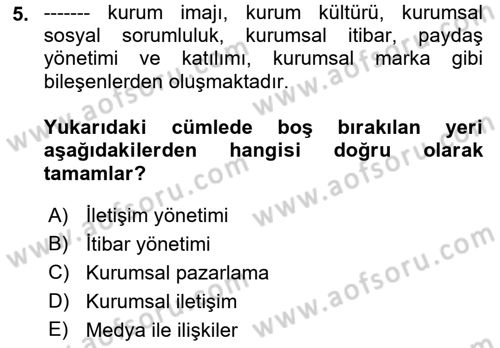 5. ------- kurum imajı, kurum kültürü, kurumsal sosyal sorumluluk, kurumsal itibar, paydaş yönetimi ve katılımı, kurumsal marka gibi bileşenlerden oluşmaktadır.

Yukarıdaki cümlede boş bırakılan yeri aşağıdakilerden hangisi doğru olarak tamamlar?

A) İletişim yönetimi
B) İtibar yönetimi
C) Kurumsal pazarlama
D) Kurumsal iletişim
E) Medya ile ilişkiler

www.aofsoru.com